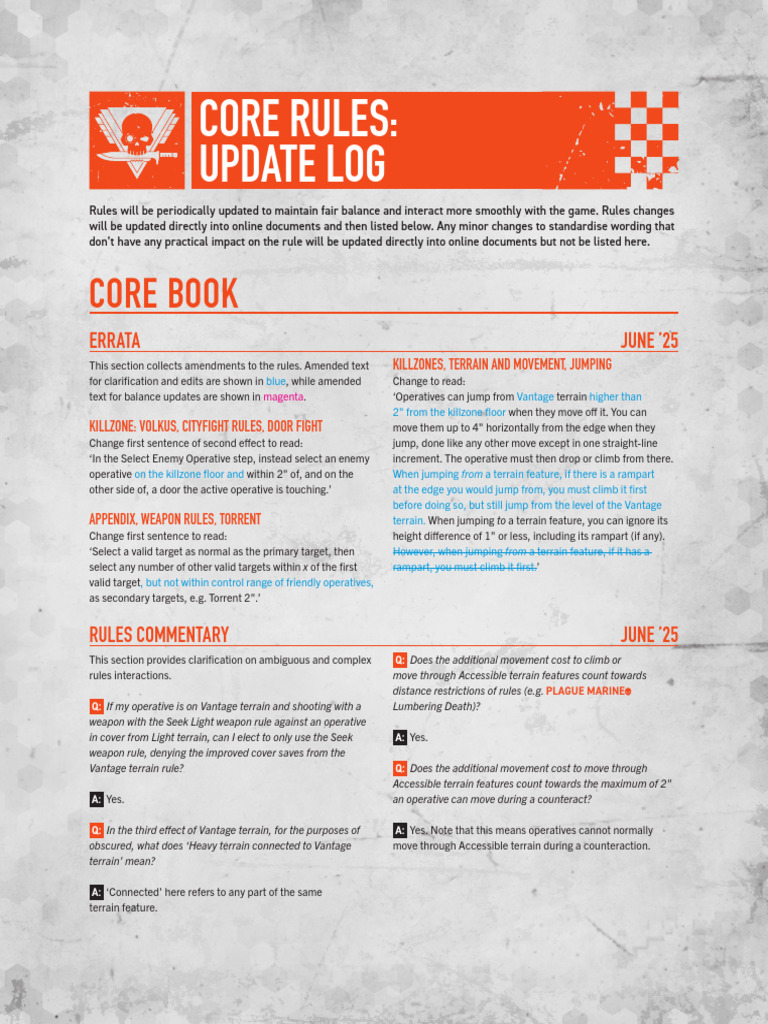 CORE RULES: UPDATE LOG

Rules will be periodically updated to maintain fair balance and interact more smoothly with the game. Rules changes will be updated directly into online documents and then listed below. Any minor changes to standardise wording that don't have any practical impact on the rule will be updated directly into online documents but not be listed here.

CORE BOOK

ERRATA

JUNE '25

This section collects amendments to the rules. Amended text for clarification and edits are shown in blue, while amended text for balance updates are shown in magenta.

KILLZONE: VOLKUS, CITYFIGHT RULES, DOOR FIGHT

Change first sentence of second effect to read:
'In the Select Enemy Operative step, instead select an enemy operative on the killzone floor and within 2" of, and on the other side of, a door the active operative is touching.'

APPENDIX, WEAPON RULES, TORRENT

Change first sentence to read:
'Select a valid target as normal as the primary target, then select any number of other valid targets within x of the first valid target, but not within control range of friendly operatives, as secondary targets, e.g. Torrent 2".'

KILLZONES, TERRAIN AND MOVEMENT, JUMPING

Change to read:
'Operatives can jump from Vantage terrain higher than 2" from the killzone floor when they move off it. You can move them up to 4" horizontally from the edge when they jump, done like any other move except in one straight-line increment. The operative must then drop or climb from there. When jumping from a terrain feature, if there is a rampart at the edge you would jump from, you must climb it first before doing so, but still jump from the level of the Vantage terrain. When jumping to a terrain feature, you can ignore its height difference of 1" or less, including its rampart (if any). However, when jumping from a terrain feature, if it has a rampart, you must climb it first.'

RULES COMMENTARY

JUNE '25

This section provides clarification on ambiguous and complex rules interactions.

Q: If my operative is on Vantage terrain and shooting with a weapon with the Seek Light weapon rule against an operative in cover from Light terrain, can I elect to only use the Seek weapon rule, denying the improved cover saves from the Vantage terrain rule?

A: Yes.

Q: In the third effect of Vantage terrain, for the purposes of obscured, what does 'Heavy terrain connected to Vantage terrain' mean?

A: 'Connected' here refers to any part of the same terrain feature.

Q: Does the additional movement cost to climb or move through Accessible terrain features count towards distance restrictions of rules (e.g. PLAGUE MARINE Lumbering Death)?

A: Yes.

Q: Does the additional movement cost to move through Accessible terrain features count towards the maximum of 2" an operative can move during a counteract?

A: Yes. Note that this means operatives cannot normally move through Accessible terrain during a counteraction.